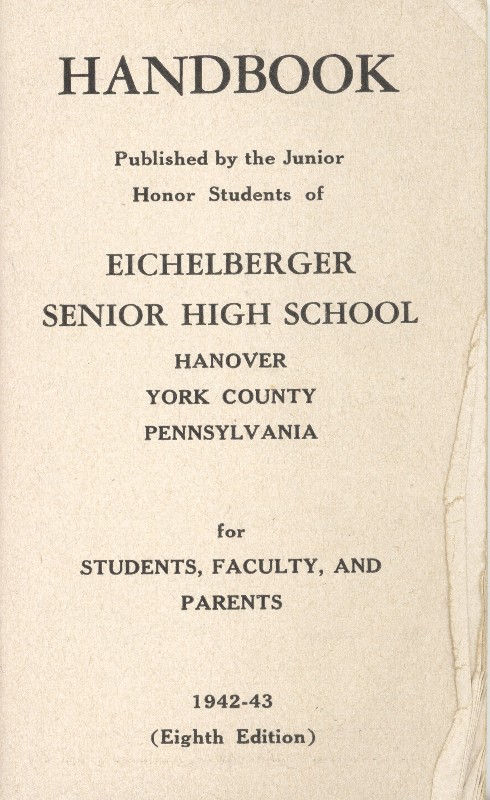 HANDBOOK

Published by the Junior Honor Students of

EICHELBERGER SENIOR HIGH SCHOOL

HANOVER
YORK COUNTY
PENNSYLVANIA

for

STUDENTS, FACULTY, AND PARENTS

1942-43
(Eighth Edition)